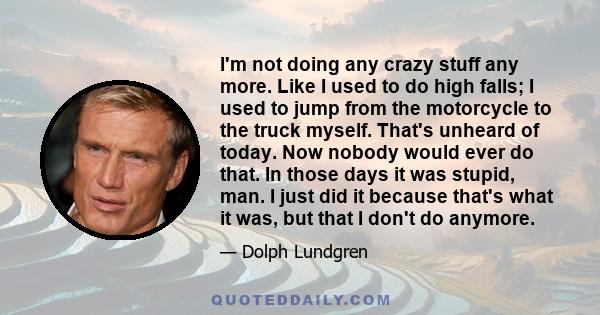 I'm not doing any crazy stuff any more. Like I used to do high falls; I used to jump from the motorcycle to the truck myself. That's unheard of today. Now nobody would ever do that. In those days it was stupid, man. I just did it because that's what it was, but that I don't do anymore.

— Dolph Lundgren

QUOTEDDAILY.COM